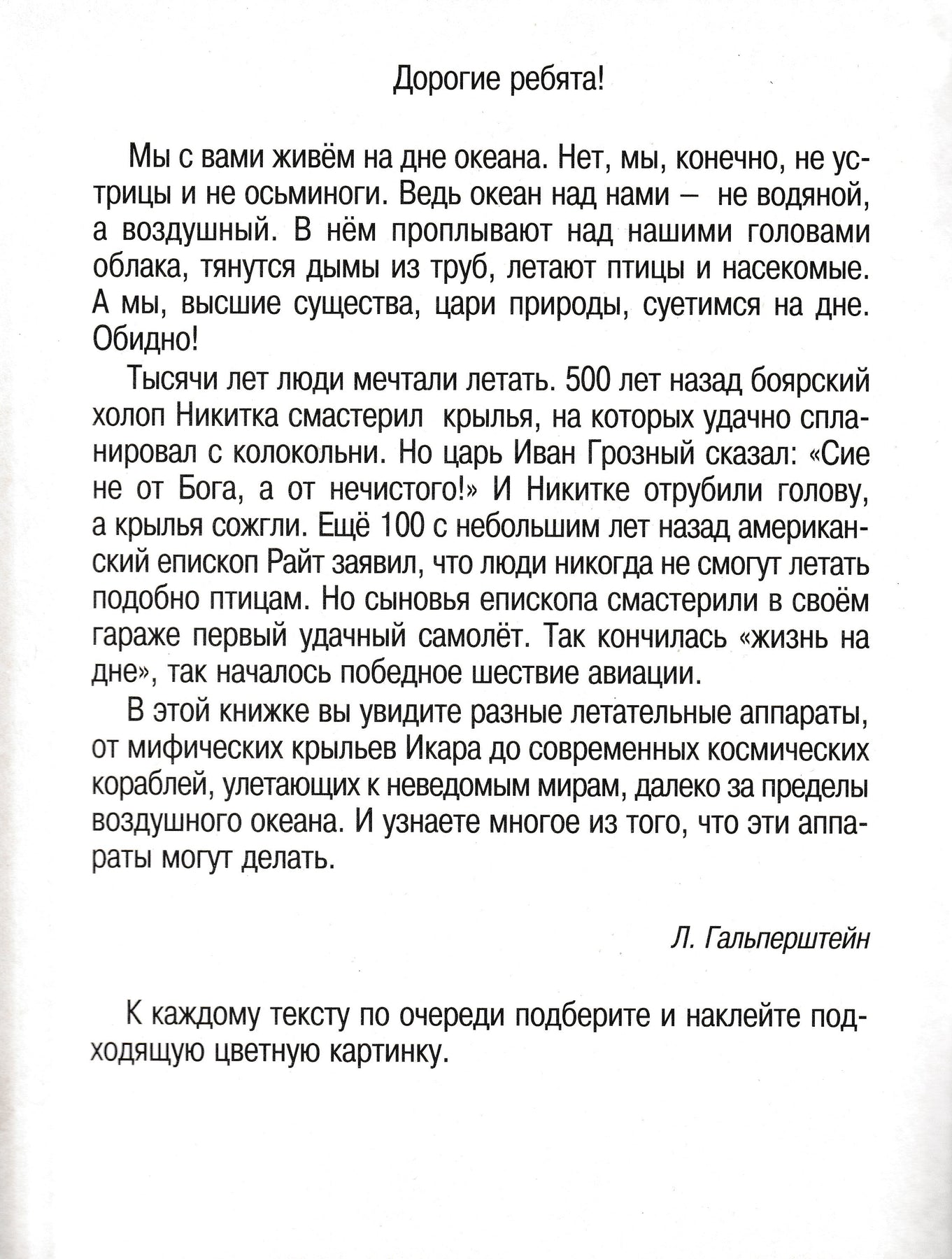 Дорогие ребята!

Мы с вами живём на дне океана. Нет, мы, конечно, не устрицы и не осьминоги. Ведь океан над нами – не водяной, а воздушный. В нём проплывают над нашими головами облака, тянутся дымы из труб, летают птицы и насекомые. А мы, высшие существа, цари природы, суетимся на дне. Обидно!

Тысячи лет люди мечтали летать. 500 лет назад боярский холоп Никитка смастерил крылья, на которых удачно спланировал с колокольни. Но царь Иван Грозный сказал: «Сие не от Бога, а от нечистого!» И Никитке отрубили голову, а крылья сожгли. Ещё 100 с небольшим лет назад американский епископ Райт заявил, что люди никогда не смогут летать подобно птицам. Но сыновья епископа смастерили в своём гараже первый удачный самолёт. Так кончилась «жизнь на дне», так началось победное шествие авиации.

В этой книжке вы увидите разные летательные аппараты, от мифических крыльев Икара до современных космических кораблей, улетающих к неведомым мирам, далеко за пределы воздушного океана. И узнаете многое из того, что эти аппараты могут делать.

Л. Гальперштейн

К каждому тексту по очереди подберите и наклейте подходящую цветную картинку.